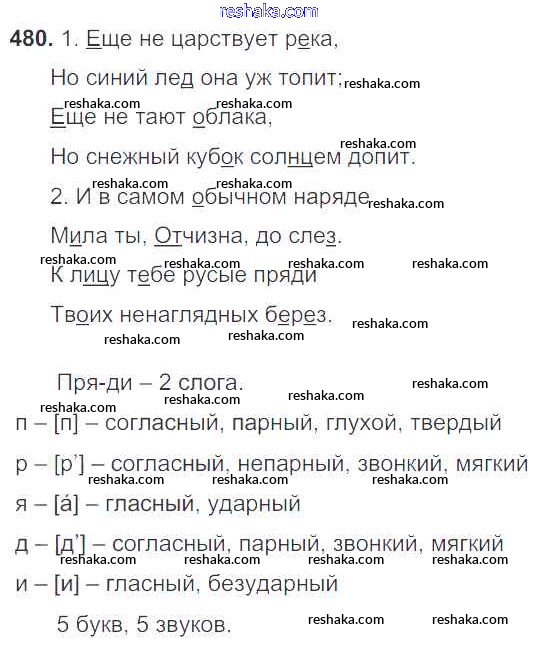 reshaka.com

480. 1. Еще не царствует река,

Но синий лед она уж топит; reshaka.com

reshaka.com reshaka.com

Еще не тают облака,

reshaka.com

Но снежный кубок солнцем допит.

reshaka.com reshaka.com

2. И в самом обычном наряде reshaka.com

Мила ты, Отчизна, до слез.

reshaka.com reshaka.com reshaka.com reshaka.com

К лицу тебе русые пряди

Твоих ненаглядных берез. reshaka.com

reshaka.com reshaka.com

Пря-ди – 2 слога. reshaka.com

reshaka.com reshaka.com reshaka.com

п – [п] – согласный, парный, глухой, твердый

р – [р’] – согласный, непарный, звонкий, мягкий

reshaka.com reshaka.com reshaka.com

я – [á] – гласный, ударный

д – [д’] – согласный, парный, звонкий, мягкий

reshaka.com reshaka.com reshaka.com reshaka.com

и – [и] – гласный, безударный

5 букв, 5 звуков. reshaka.com reshaka.com